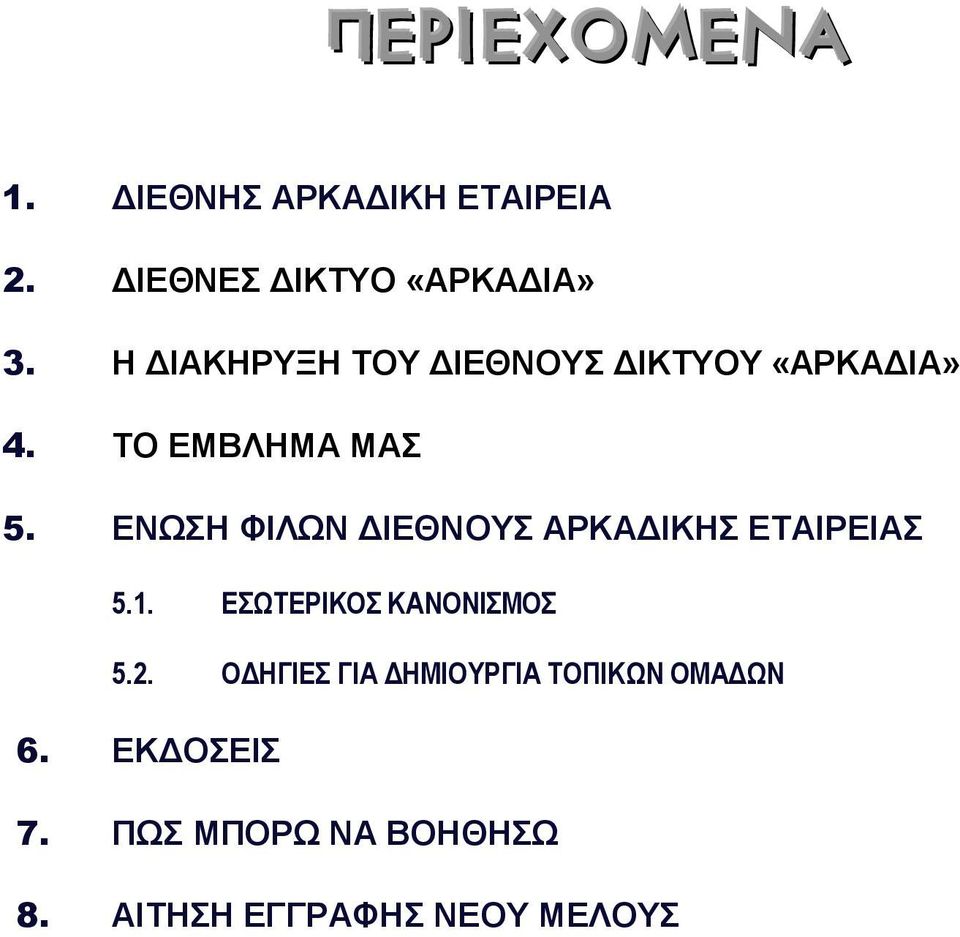 ΠΕΡΙΕΧΟΜΕΝΑ

1. ΔΙΕΘΝΗΣ ΑΡΚΑΔΙΚΗ ΕΤΑΙΡΕΙΑ

2. ΔΙΕΘΝΕΣ ΔΙΚΤΥΟ «ΑΡΚΑΔΙΑ»

3. Η ΔΙΑΚΗΡΥΞΗ ΤΟΥ ΔΙΕΘΝΟΥΣ ΔΙΚΤΥΟΥ «ΑΡΚΑΔΙΑ»

4. ΤΟ ΕΜΒΛΗΜΑ ΜΑΣ

5. ΕΝΩΣΗ ΦΙΛΩΝ ΔΙΕΘΝΟΥΣ ΑΡΚΑΔΙΚΗΣ ΕΤΑΙΡΕΙΑΣ

5.1. ΕΣΩΤΕΡΙΚΟΣ ΚΑΝΟΝΙΣΜΟΣ

5.2. ΟΔΗΓΙΕΣ ΓΙΑ ΔΗΜΙΟΥΡΓΙΑ ΤΟΠΙΚΩΝ ΟΜΑΔΩΝ

6. ΕΚΔΟΣΕΙΣ

7. ΠΩΣ ΜΠΟΡΩ ΝΑ ΒΟΗΘΗΣΩ

8. ΑΙΤΗΣΗ ΕΓΓΡΑΦΗΣ ΝΕΟΥ ΜΕΛΟΥΣ